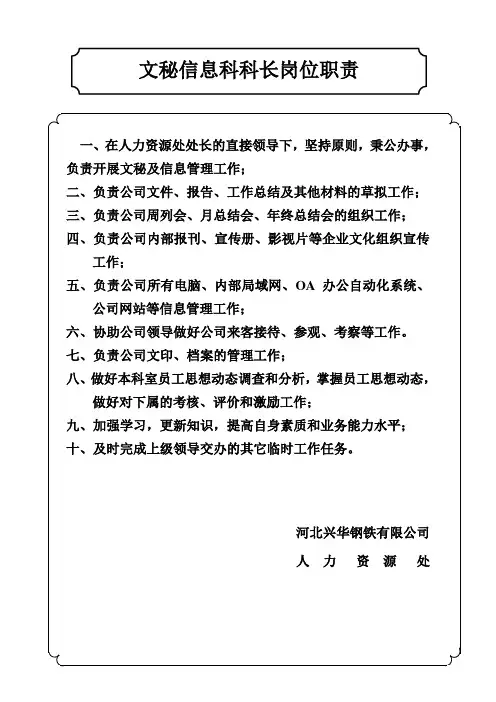 文秘信息科科长岗位职责

一、在人力资源处处长的直接领导下，坚持原则，秉公办事，负责开展文秘及信息管理工作；

二、负责公司文件、报告、工作总结及其他材料的草拟工作；

三、负责公司周列会、月总结会、年终总结会的组织工作；

四、负责公司内部报刊、宣传册、影视片等企业文化组织宣传工作；

五、负责公司所有电脑、内部局域网、OA 办公自动化系统、公司网站等信息管理工作；

六、协助公司领导做好公司来客接待、参观、考察等工作。

七、负责公司文印、档案的管理工作；

八、做好本科室员工思想动态调查和分析，掌握员工思想动态，做好对下属的考核、评价和激励工作；

九、加强学习，更新知识，提高自身素质和业务能力水平；

十、及时完成上级领导交办的其它临时工作任务。

河北兴华钢铁有限公司

人 力 资 源 处